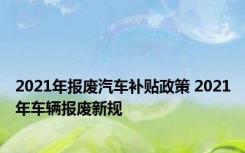 2021年报废汽车补贴政策 2021年车辆报废新规